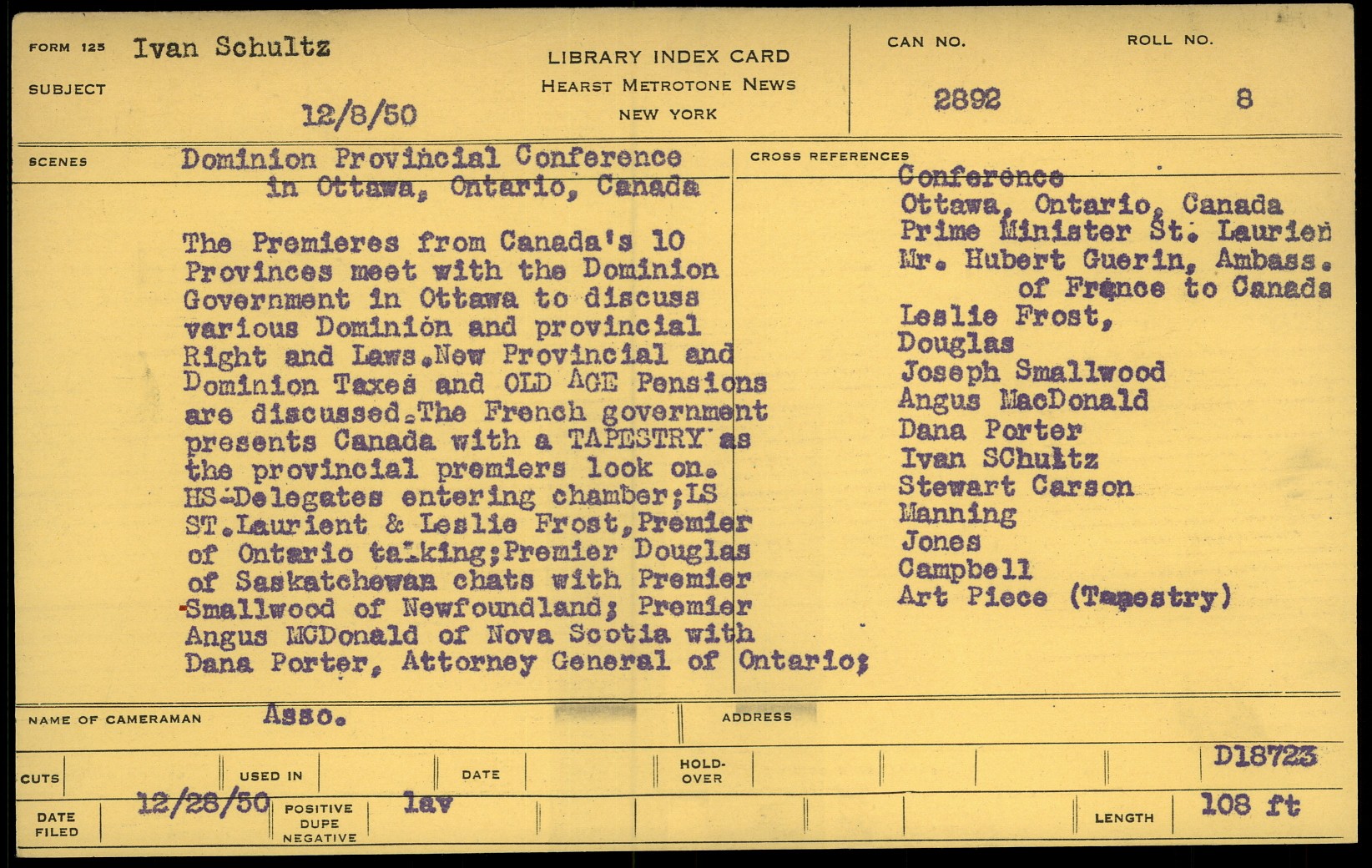 FORM 125 Ivan Schultz

SUBJECT

12/8/50

LIBRARY INDEX CARD
HEARST METROTONE NEWS
NEW YORK

CAN NO. 2892

ROLL NO. 8

SCENES

Dominion Provincial Conference in Ottawa, Ontario, Canada

The Premieres from Canada's 10 Provinces meet with the Dominion Government in Ottawa to discuss various Dominion and provincial Right and Laws.New Provincial and Dominion Taxes and OLD AGE Pensions are discussed.The French government presents Canada with a TAPESTRY as the provincial premiers look on. HS-Delegates entering chamber;LS ST.Laurient & Leslie Frost,Premier of Ontario talking;Premier Douglas of Saskatchewan chats with Premier Smallwood of Newfoundland; Premier Angus MCDonald of Nova Scotia with Dana Porter, Attorney General of Ontario;

CROSS REFERENCES

Conference
Ottawa, Ontario, Canada
Prime Minister St. Laurien
Mr. Hubert Guerin, Ambass. of France to Canada
Leslie Frost,
Douglas
Joseph Smallwood
Angus MacDonald
Dana Porter
Ivan SChultz
Stewart Carson
Manning
Jones
Campbell
Art Piece (Tapestry)

NAME OF CAMERAMAN Asso.

ADDRESS

CUTS

USED IN

DATE

HOLD-OVER

D18723

DATE FILED 12/28/50

POSITIVE DUPE NEGATIVE lav

LENGTH 108 ft